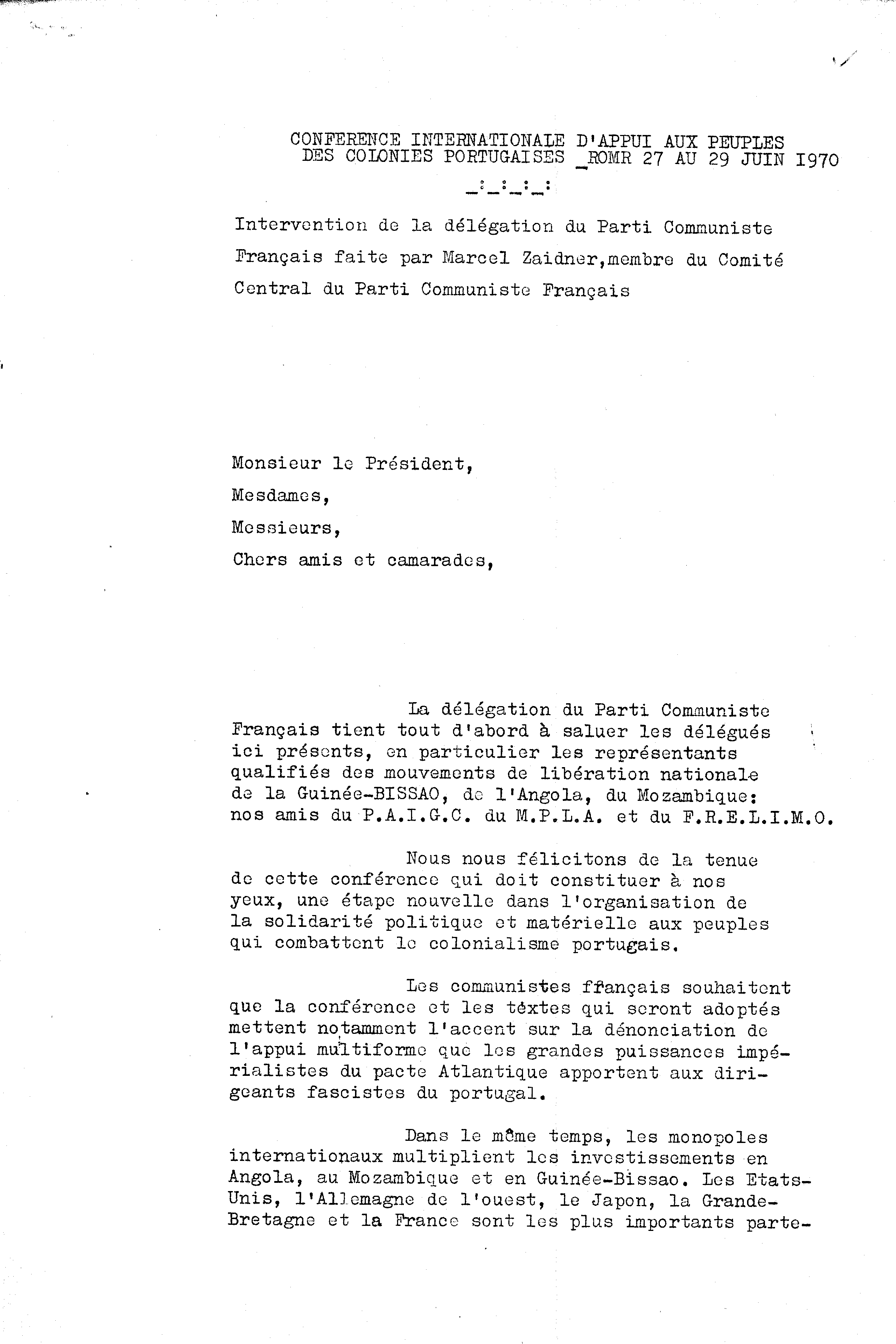 CONFERENCE INTERNATIONALE D'APPUI AUX PEUPLES DES COLONIES PORTUGAISES _ROMR 27 AU 29 JUIN I970

_:_:_:_:

Intervention de la délégation du Parti Communiste Français faite par Marcel Zaidner,membre du Comité Central du Parti Communiste Français

Monsieur le Président,

Mesdames,

Messieurs,

Chers amis et camarades,

La délégation du Parti Communiste Français tient tout d'abord à saluer les délégués ici présents, en particulier les représentants qualifiés des mouvements de libération nationale de la Guinée-BISSAO, de l'Angola, du Mozambique: nos amis du P.A.I.G.C. du M.P.L.A. et du F.R.E.L.I.M.O.

Nous nous félicitons de la tenue de cette conférence qui doit constituer à nos yeux, une étape nouvelle dans l'organisation de la solidarité politique et matérielle aux peuples qui combattent le colonialisme portugais.

Les communistes ffançais souhaitent que la conférence et les téxtes qui seront adoptés mettent notamment l'accent sur la dénonciation de l'appui multiforme que les grandes puissances impérialistes du pacte Atlantique apportent aux dirigeants fascistes du portugal.

Dans le même temps, les monopoles internationaux multiplient les investissements en Angola, au Mozambique et en Guinée-Bissao. Les Etats-Unis, l'Allemagne de l'ouest, le Japon, la Grande-Bretagne et la France sont les plus importants parte-